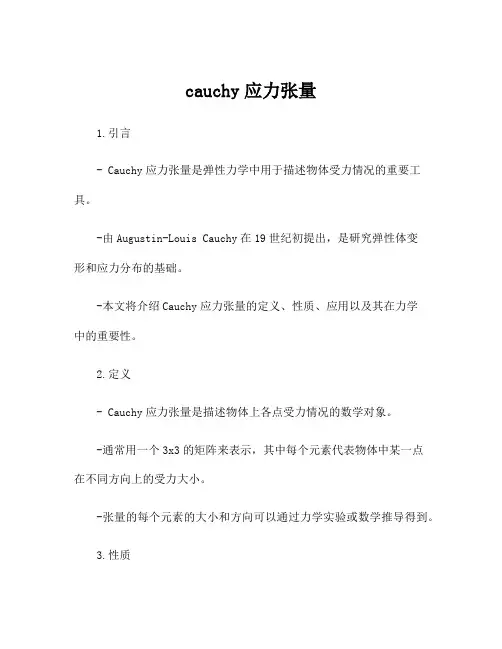 cauchy 应力张量

1. 引言

- Cauchy 应力张量是弹性力学中用于描述物体受力情况的重要工具。

-由 Augustin-Louis Cauchy 在 19 世纪初提出，是研究弹性体变形和应力分布的基础。

-本文将介绍 Cauchy 应力张量的定义、性质、应用以及其在力学中的重要性。

2. 定义

- Cauchy 应力张量是描述物体上各点受力情况的数学对象。

-通常用一个 3x3 的矩阵来表示，其中每个元素代表物体中某一点在不同方向上的受力大小。

-张量的每个元素的大小和方向可以通过力学实验或数学推导得到。

3. 性质